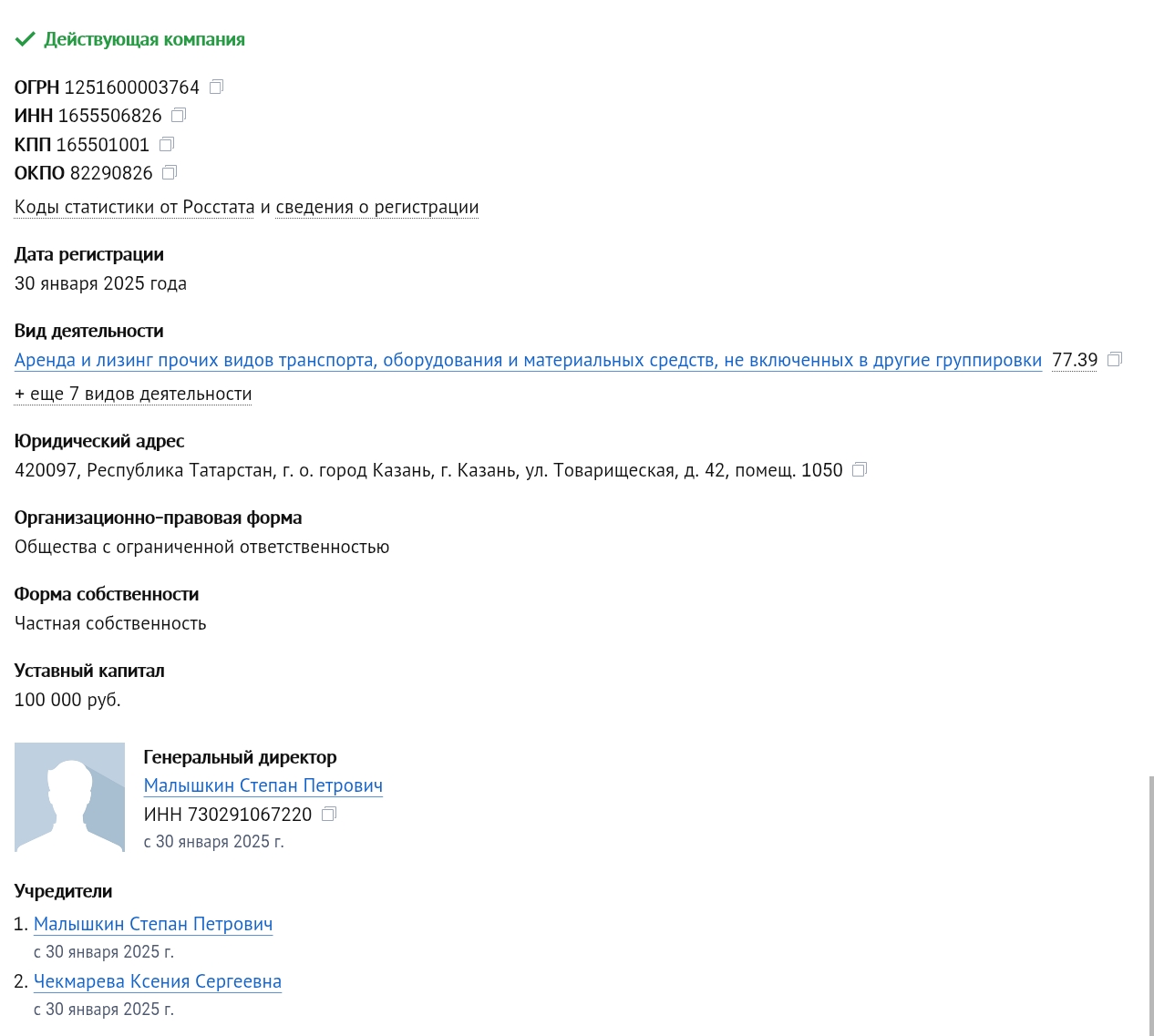 Действующая компания

ОГРН 1251600003764
ИНН 1655506826
КПП 165501001
ОКПО 82290826

Коды статистики от Росстата и сведения о регистрации

Дата регистрации
30 января 2025 года

Вид деятельности
Аренда и лизинг прочих видов транспорта, оборудования и материальных средств, не включенных в другие группировки 77.39
+ еще 7 видов деятельности

Юридический адрес
420097, Республика Татарстан, г. о. город Казань, г. Казань, ул. Товарищеская, д. 42, помещ. 1050

Организационно-правовая форма
Общества с ограниченной ответственностью

Форма собственности
Частная собственность

Уставный капитал
100 000 руб.

Генеральный директор
Малышкин Степан Петрович
ИНН 730291067220
с 30 января 2025 г.

Учредители
1. Малышкин Степан Петрович
с 30 января 2025 г.
2. Чекмарева Ксения Сергеевна
с 30 января 2025 г.